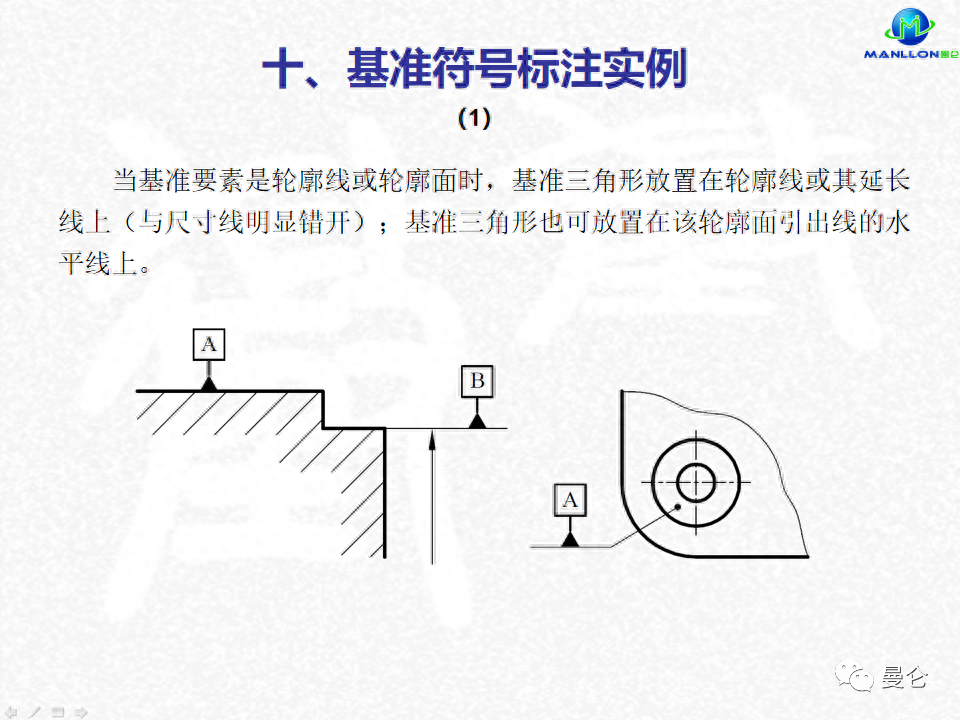 MANLLON曼仑

十、基准符号标注实例

(1)

当基准要素是轮廓线或轮廓面时，基准三角形放置在轮廓线或其延长线上（与尺寸线明显错开）；基准三角形也可放置在该轮廓面引出线的水平线上。

A

B

A

曼仑